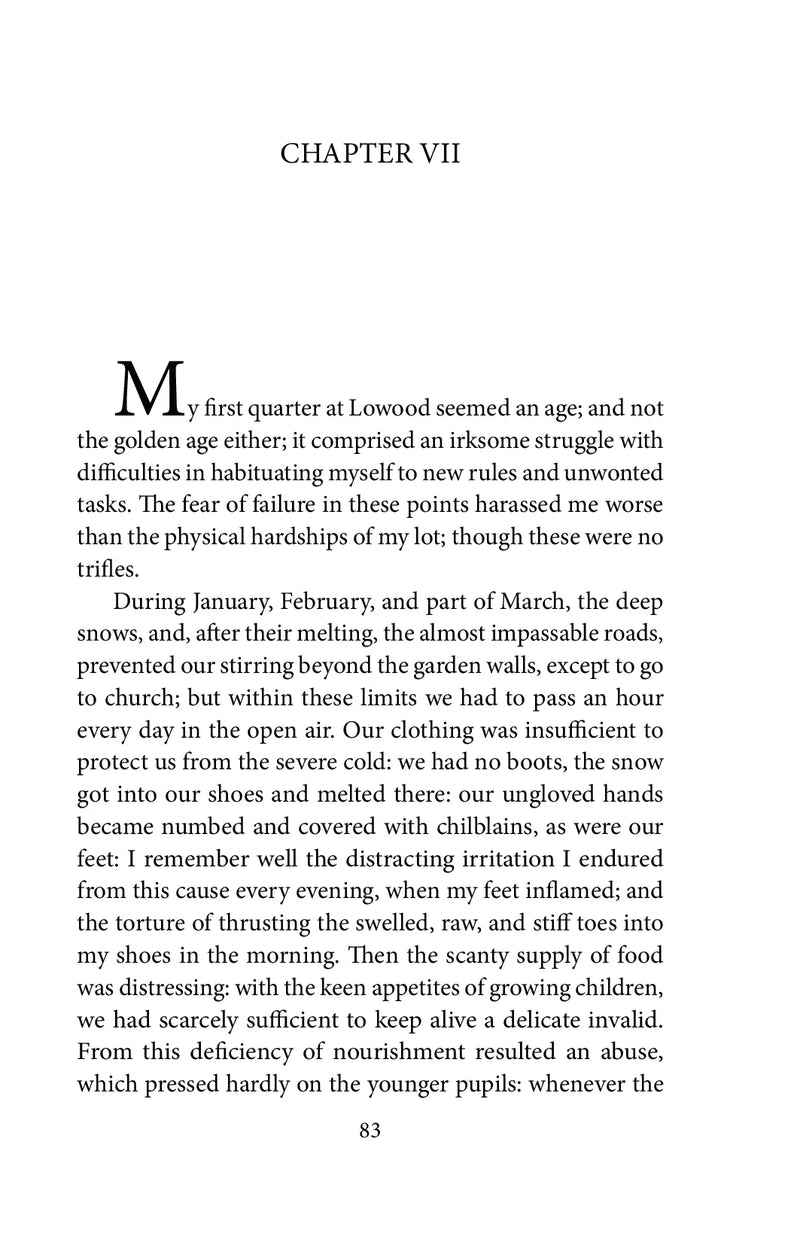 CHAPTER VII

My first quarter at Lowood seemed an age; and not the golden age either; it comprised an irksome struggle with difficulties in habituating myself to new rules and unwonted tasks. The fear of failure in these points harassed me worse than the physical hardships of my lot; though these were no trifles.

During January, February, and part of March, the deep snows, and, after their melting, the almost impassable roads, prevented our stirring beyond the garden walls, except to go to church; but within these limits we had to pass an hour every day in the open air. Our clothing was insufficient to protect us from the severe cold: we had no boots, the snow got into our shoes and melted there: our ungloved hands became numbed and covered with chilblains, as were our feet: I remember well the distracting irritation I endured from this cause every evening, when my feet inflamed; and the torture of thrusting the swelled, raw, and stiff toes into my shoes in the morning. Then the scanty supply of food was distressing: with the keen appetites of growing children, we had scarcely sufficient to keep alive a delicate invalid. From this deficiency of nourishment resulted an abuse, which pressed hardly on the younger pupils: whenever the

83